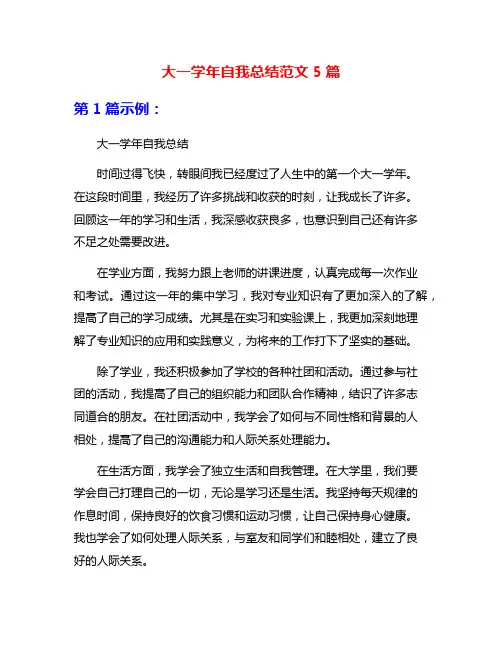 大一学年自我总结范文 5 篇

第 1 篇示例：

大一学年自我总结

时间过得飞快，转眼间我已经度过了人生中的第一个大一学年。在这段时间里，我经历了许多挑战和收获的时刻，让我成长了许多。回顾这一年的学习和生活，我深感收获良多，也意识到自己还有许多不足之处需要改进。

在学业方面，我努力跟上老师的讲课进度，认真完成每一次作业和考试。通过这一年的集中学习，我对专业知识有了更加深入的了解，提高了自己的学习成绩。尤其是在实习和实验课上，我更加深刻地理解了专业知识的应用和实践意义，为将来的工作打下了坚实的基础。

除了学业，我还积极参加了学校的各种社团和活动。通过参与社团的活动，我提高了自己的组织能力和团队合作精神，结识了许多志同道合的朋友。在社团活动中，我学会了如何与不同性格和背景的人相处，提高了自己的沟通能力和人际关系处理能力。

在生活方面，我学会了独立生活和自我管理。在大学里，我们要学会自己打理自己的一切，无论是学习还是生活。我坚持每天规律的作息时间，保持良好的饮食习惯和运动习惯，让自己保持身心健康。我也学会了如何处理人际关系，与室友和同学们和睦相处，建立了良好的人际关系。